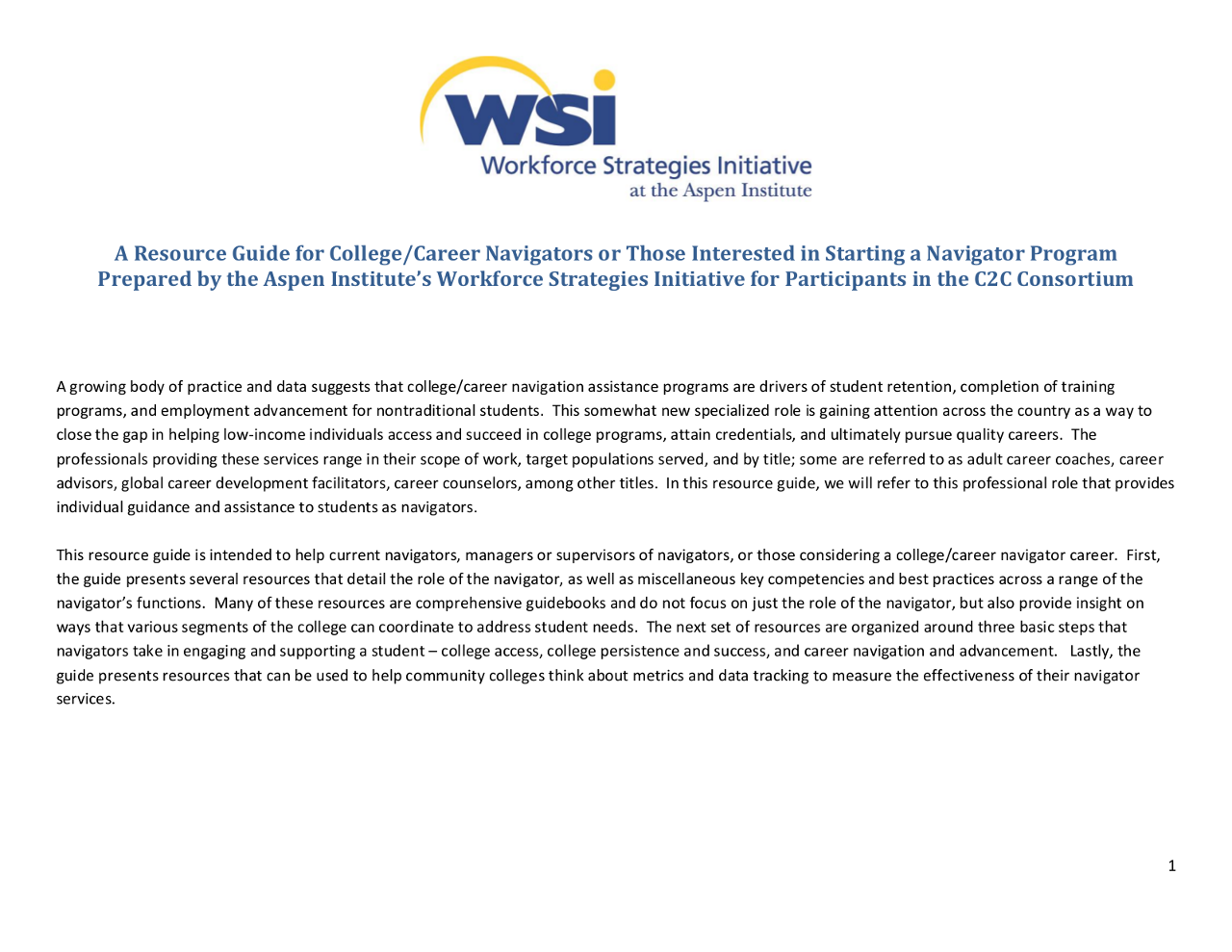 WSI
Workforce Strategies Initiative
at the Aspen Institute

A Resource Guide for College/Career Navigators or Those Interested in Starting a Navigator Program
Prepared by the Aspen Institute's Workforce Strategies Initiative for Participants in the C2C Consortium

A growing body of practice and data suggests that college/career navigation assistance programs are drivers of student retention, completion of training programs, and employment advancement for nontraditional students. This somewhat new specialized role is gaining attention across the country as a way to close the gap in helping low-income individuals access and succeed in college programs, attain credentials, and ultimately pursue quality careers. The professionals providing these services range in their scope of work, target populations served, and by title; some are referred to as adult career coaches, career advisors, global career development facilitators, career counselors, among other titles. In this resource guide, we will refer to this professional role that provides individual guidance and assistance to students as navigators.

This resource guide is intended to help current navigators, managers or supervisors of navigators, or those considering a college/career navigator career. First, the guide presents several resources that detail the role of the navigator, as well as miscellaneous key competencies and best practices across a range of the navigator's functions. Many of these resources are comprehensive guidebooks and do not focus on just the role of the navigator, but also provide insight on ways that various segments of the college can coordinate to address student needs. The next set of resources are organized around three basic steps that navigators take in engaging and supporting a student – college access, college persistence and success, and career navigation and advancement. Lastly, the guide presents resources that can be used to help community colleges think about metrics and data tracking to measure the effectiveness of their navigator services.

1